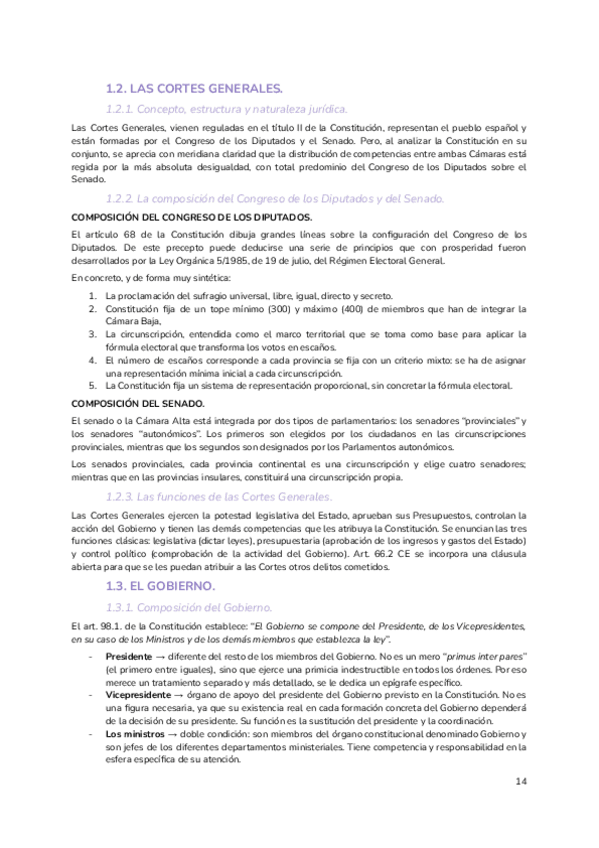 1.2. LAS CORTES GENERALES.

1.2.1. Concepto, estructura y naturaleza jurídica.

Las Cortes Generales, vienen reguladas en el título II de la Constitución, representan el pueblo español y están formadas por el Congreso de los Diputados y el Senado. Pero, al analizar la Constitución en su conjunto, se aprecia con meridiana claridad que la distribución de competencias entre ambas Cámaras está regida por la más absoluta desigualdad, con total predominio del Congreso de los Diputados sobre el Senado.

1.2.2. La composición del Congreso de los Diputados y del Senado.

COMPOSICIÓN DEL CONGRESO DE LOS DIPUTADOS.

El artículo 68 de la Constitución dibuja grandes líneas sobre la configuración del Congreso de los Diputados. De este precepto puede deducirse una serie de principios que con prosperidad fueron desarrollados por la Ley Orgánica 5/1985, de 19 de julio, del Régimen Electoral General.

En concreto, y de forma muy sintética:

1. La proclamación del sufragio universal, libre, igual, directo y secreto.
2. Constitución fija de un tope mínimo (300) y máximo (400) de miembros que han de integrar la Cámara Baja,
3. La circunscripción, entendida como el marco territorial que se toma como base para aplicar la fórmula electoral que transforma los votos en escaños.
4. El número de escaños corresponde a cada provincia se fija con un criterio mixto: se ha de asignar una representación mínima inicial a cada circunscripción.
5. La Constitución fija un sistema de representación proporcional, sin concretar la fórmula electoral.

COMPOSICIÓN DEL SENADO.

El senado o la Cámara Alta está integrada por dos tipos de parlamentarios: los senadores "provinciales" y los senadores "autonómicos". Los primeros son elegidos por los ciudadanos en las circunscripciones provinciales, mientras que los segundos son designados por los Parlamentos autonómicos.

Los senados provinciales, cada provincia continental es una circunscripción y elige cuatro senadores; mientras que en las provincias insulares, constituirá una circunscripción propia.

1.2.3. Las funciones de las Cortes Generales.

Las Cortes Generales ejercen la potestad legislativa del Estado, aprueban sus Presupuestos, controlan la acción del Gobierno y tienen las demás competencias que les atribuya la Constitución. Se enuncian las tres funciones clásicas: legislativa (dictar leyes), presupuestaria (aprobación de los ingresos y gastos del Estado) y control político (comprobación de la actividad del Gobierno). Art. 66.2 CE se incorpora una cláusula abierta para que se les puedan atribuir a las Cortes otros delitos cometidos.

1.3. EL GOBIERNO.

1.3.1. Composición del Gobierno.

El art. 98.1. de la Constitución establece: "El Gobierno se compone del Presidente, de los Vicepresidentes, en su caso de los Ministros y de los demás miembros que establezca la ley".

- Presidente → diferente del resto de los miembros del Gobierno. No es un mero "primus inter pares" (el primero entre iguales), sino que ejerce una primicia indestructible en todos los órdenes. Por eso merece un tratamiento separado y más detallado, se le dedica un epígrafe específico.
- Vicepresidente → órgano de apoyo del presidente del Gobierno previsto en la Constitución. No es una figura necesaria, ya que su existencia real en cada formación concreta del Gobierno dependerá de la decisión de su presidente. Su función es la sustitución del presidente y la coordinación.
- Los ministros → doble condición: son miembros del órgano constitucional denominado Gobierno y son jefes de los diferentes departamentos ministeriales. Tiene competencia y responsabilidad en la esfera específica de su atención.

14